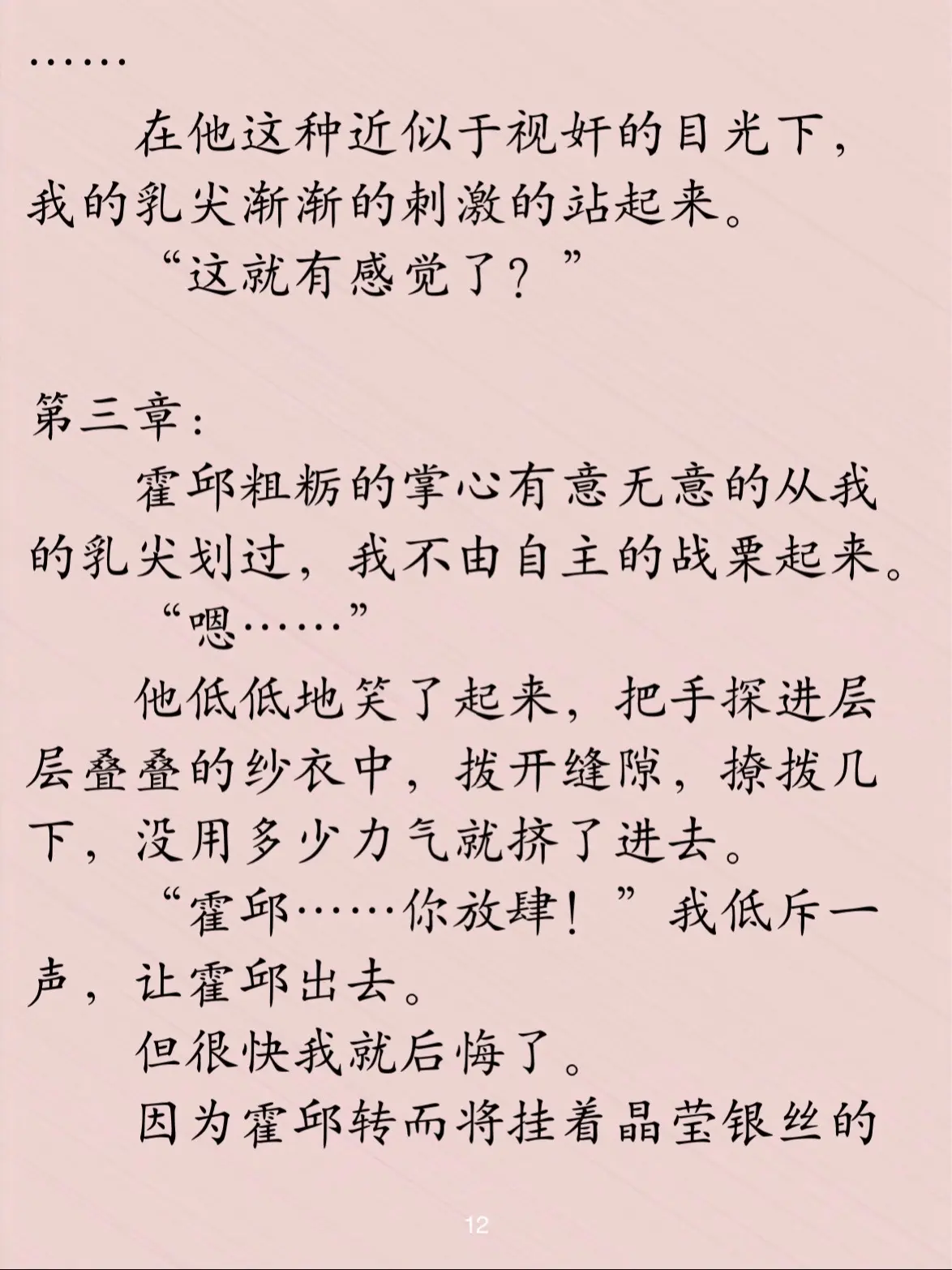 ……

在他这种近似于视奸的目光下，我的乳尖渐渐的刺激的站起来。

“这就有感觉了？”

第三章：

霍邱粗粝的掌心有意无意的从我的乳尖划过，我不由自主的战栗起来。

“嗯……”

他低低地笑了起来，把手探进层层叠叠的纱衣中，拨开缝隙，撩拨几下，没用多少力气就挤了进去。

“霍邱……你放肆！”我低斥一声，让霍邱出去。

但很快我就后悔了。

因为霍邱转而将挂着晶莹银丝的

12